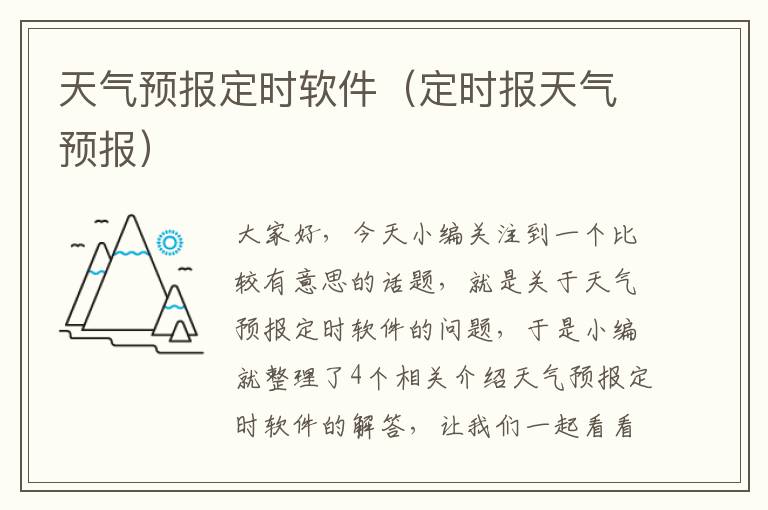 天气预报定时软件（定时报天气预报）

大家好，今天小编关注到一个比较有意思的话题，就是关于天气预报定时软件的问题，于是小编就整理了4个相关介绍天气预报定时软件的解答，让我们一起看看